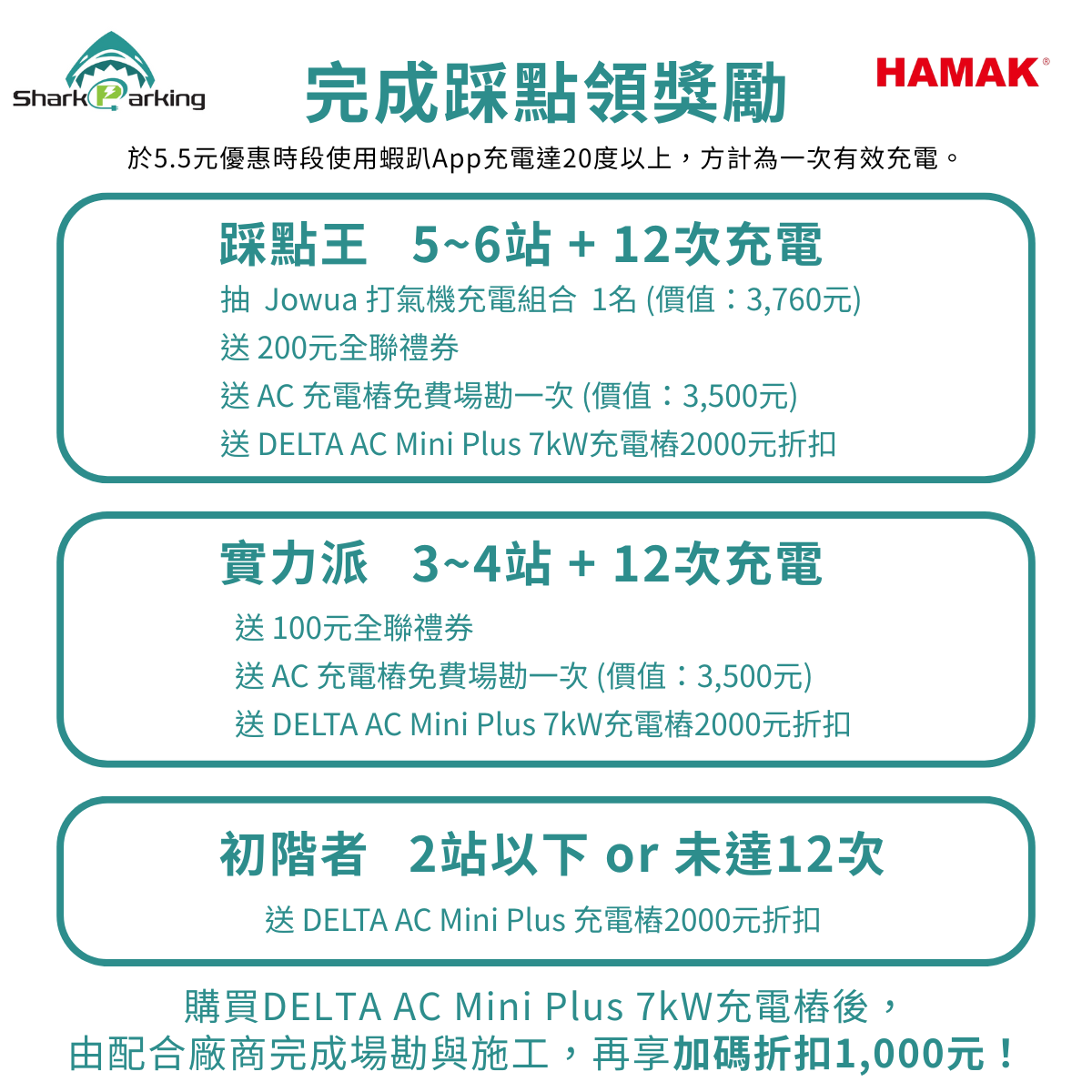 Shark Parking

完成踩點領獎勵

HAMAK®

於5.5元優惠時段使用蝦趴App充電達20度以上，方計為一次有效充電。

踩點王 5~6站 + 12次充電

抽 Jowua 打氣機充電組合 1名 (價值：3,760元)
送 200元全聯禮券
送 AC 充電樁免費場勘一次 (價值：3,500元)
送 DELTA AC Mini Plus 7kW充電樁2000元折扣

實力派 3~4站 + 12次充電

送 100元全聯禮券
送 AC 充電樁免費場勘一次 (價值：3,500元)
送 DELTA AC Mini Plus 7kW充電樁2000元折扣

初階者 2站以下 or 未達12次

送 DELTA AC Mini Plus 充電樁2000元折扣

購買DELTA AC Mini Plus 7kW充電樁後，
由配合廠商完成場勘與施工，再享加碼折扣1,000元！